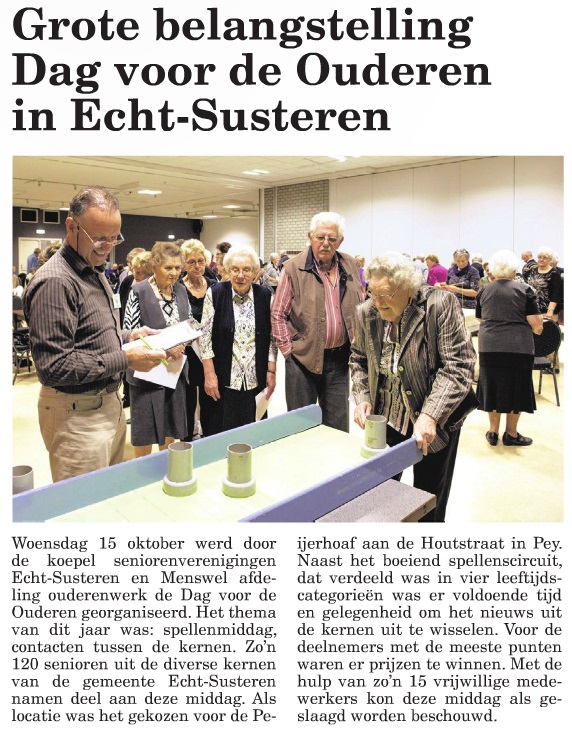 Grote belangstelling Dag voor de Ouderen in Echt-Susteren

Woensdag 15 oktober werd door de koepel seniorenverenigingen Echt-Susteren en Menswel afdeling ouderenwerk de Dag voor de Ouderen georganiseerd. Het thema van dit jaar was: spellenmiddag, contacten tussen de kernen. Zo'n 120 senioren uit de diverse kernen van de gemeente Echt-Susteren namen deel aan deze middag. Als locatie was het gekozen voor de Peijerhoaf aan de Houtstraat in Pey. Naast het boeiend spellenscircuit, dat verdeeld was in vier leeftijdscategorieën was er voldoende tijd en gelegenheid om het nieuws uit de kernen uit te wisselen. Voor de deelnemers met de meeste punten waren er prijzen te winnen. Met de hulp van zo'n 15 vrijwillige medewerkers kon deze middag als geslaagd worden beschouwd.